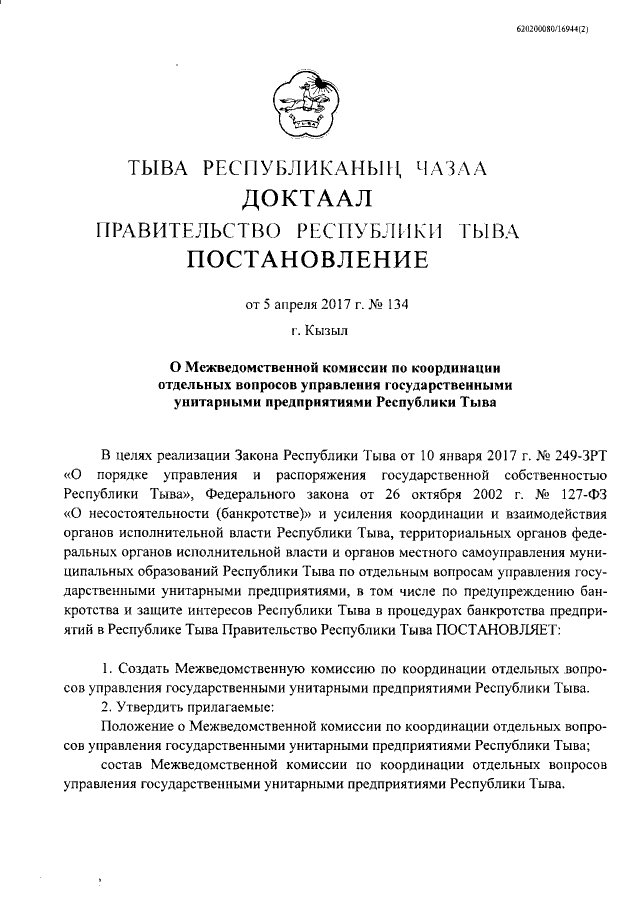 620200080/16944(2)

ТЫВА РЕСПУБЛИКАНЫҢ ЧАЗАА
ДОКТААЛ
ПРАВИТЕЛЬСТВО РЕСПУБЛИКИ ТЫВА
ПОСТАНОВЛЕНИЕ

от 5 апреля 2017 г. № 134

г. Кызыл

О Межведомственной комиссии по координации отдельных вопросов управления государственными унитарными предприятиями Республики Тыва

В целях реализации Закона Республики Тыва от 10 января 2017 г. № 249-ЗРТ «О порядке управления и распоряжения государственной собственностью Республики Тыва», Федерального закона от 26 октября 2002 г. № 127-ФЗ «О несостоятельности (банкротстве)» и усиления координации и взаимодействия органов исполнительной власти Республики Тыва, территориальных органов федеральных органов исполнительной власти и органов местного самоуправления муниципальных образований Республики Тыва по отдельным вопросам управления государственными унитарными предприятиями, в том числе по предупреждению банкротства и защите интересов Республики Тыва в процедурах банкротства предприятий в Республике Тыва Правительство Республики Тыва ПОСТАНОВЛЯЕТ:

1. Создать Межведомственную комиссию по координации отдельных вопросов управления государственными унитарными предприятиями Республики Тыва.
2. Утвердить прилагаемые:
Положение о Межведомственной комиссии по координации отдельных вопросов управления государственными унитарными предприятиями Республики Тыва;
состав Межведомственной комиссии по координации отдельных вопросов управления государственными унитарными предприятиями Республики Тыва.